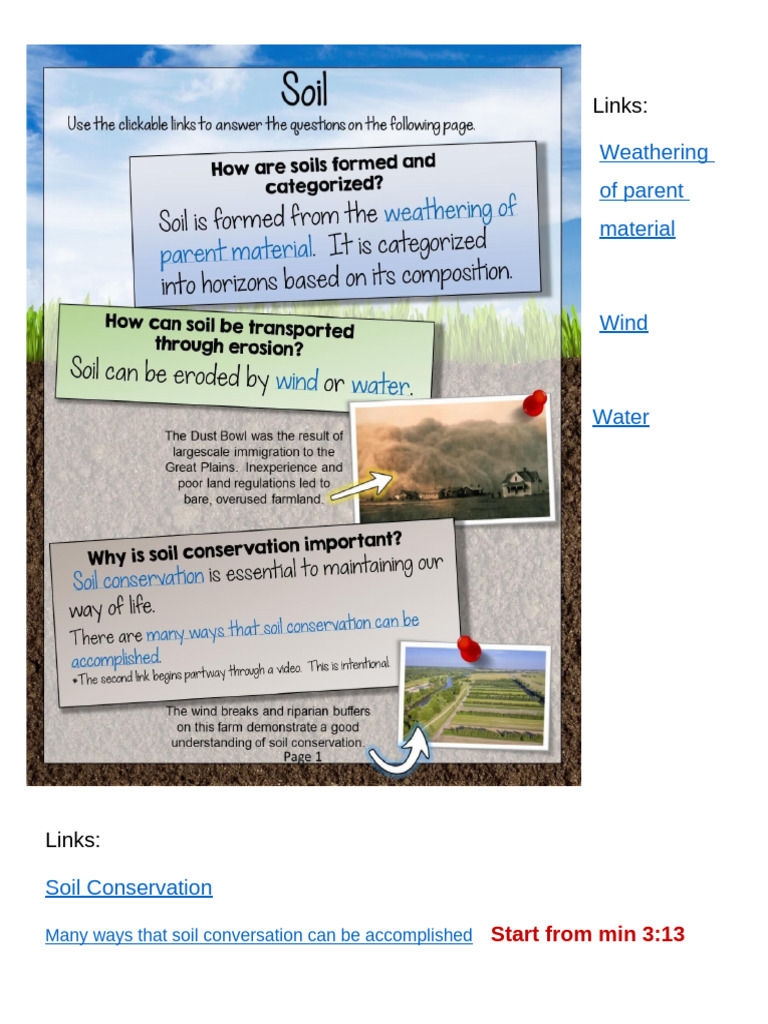 Soil

Use the clickable links to answer the questions on the following page.

How are soils formed and categorized?

Soil is formed from the weathering of parent material. It is categorized into horizons based on its composition.

How can soil be transported through erosion?

Soil can be eroded by wind or water.

The Dust Bowl was the result of largescale immigration to the Great Plains. Inexperience and poor land regulations led to bare, overused farmland.

Why is soil conservation important?

Soil conservation is essential to maintaining our way of life.

There are many ways that soil conservation can be accomplished.

*The second link begins partway through a video. This is intentional.

The wind breaks and riparian buffers on this farm demonstrate a good understanding of soil conservation.

Page 1

Links:

Weathering of parent material

Wind

Water

Links:

Soil Conservation

Many ways that soil conversation can be accomplished Start from min 3:13